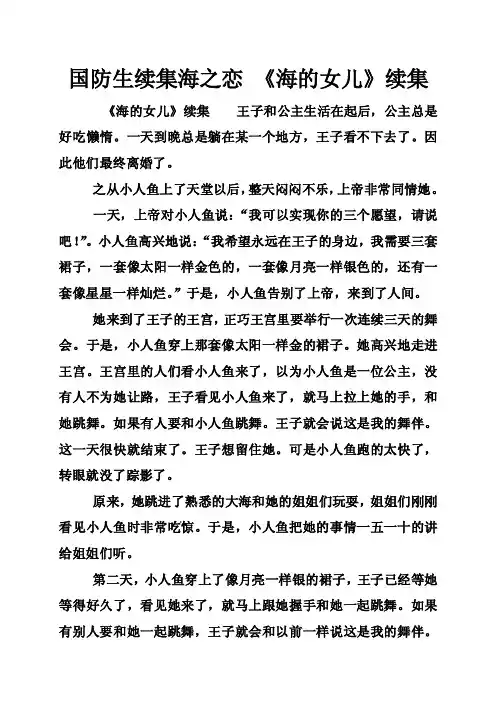 国防生续集海之恋 《海的女儿》续集

《海的女儿》续集 王子和公主生活在起后，公主总是好吃懒惰。一天到晚总是躺在某一个地方，王子看不下去了。因此他们最终离婚了。

之从小人鱼上了天堂以后，整天闷闷不乐，上帝非常同情她。

一天，上帝对小人鱼说：“我可以实现你的三个愿望，请说吧！”。小人鱼高兴地说：“我希望永远在王子的身边，我需要三套裙子，一套像太阳一样金色的，一套像月亮一样银色的，还有一套像星星一样灿烂。”于是，小人鱼告别了上帝，来到了人间。

她来到了王子的王宫，正巧王宫里要举行一次连续三天的舞会。于是，小人鱼穿上那套像太阳一样金的裙子。她高兴地走进王宫。王宫里的人们看小人鱼来了，以为小人鱼是一位公主，没有人不为她让路，王子看见小人鱼来了，就马上拉上她的手，和她跳舞。如果有人要和小人鱼跳舞。王子就会说这是我的舞伴。这一天很快就结束了。王子想留住她。可是小人鱼跑的太快了，转眼就没了踪影了。

原来，她跳进了熟悉的大海和她的姐姐们玩耍，姐姐们刚刚看见小人鱼时非常吃惊。于是，小人鱼把她的事情一五一十的讲给姐姐们听。

第二天，小人鱼穿上了像月亮一样银的裙子，王子已经等她等得好久了，看见她来了，就马上跟她握手和她一起跳舞。如果有别人要和她一起跳舞，王子就会和以前一样说这是我的舞伴。